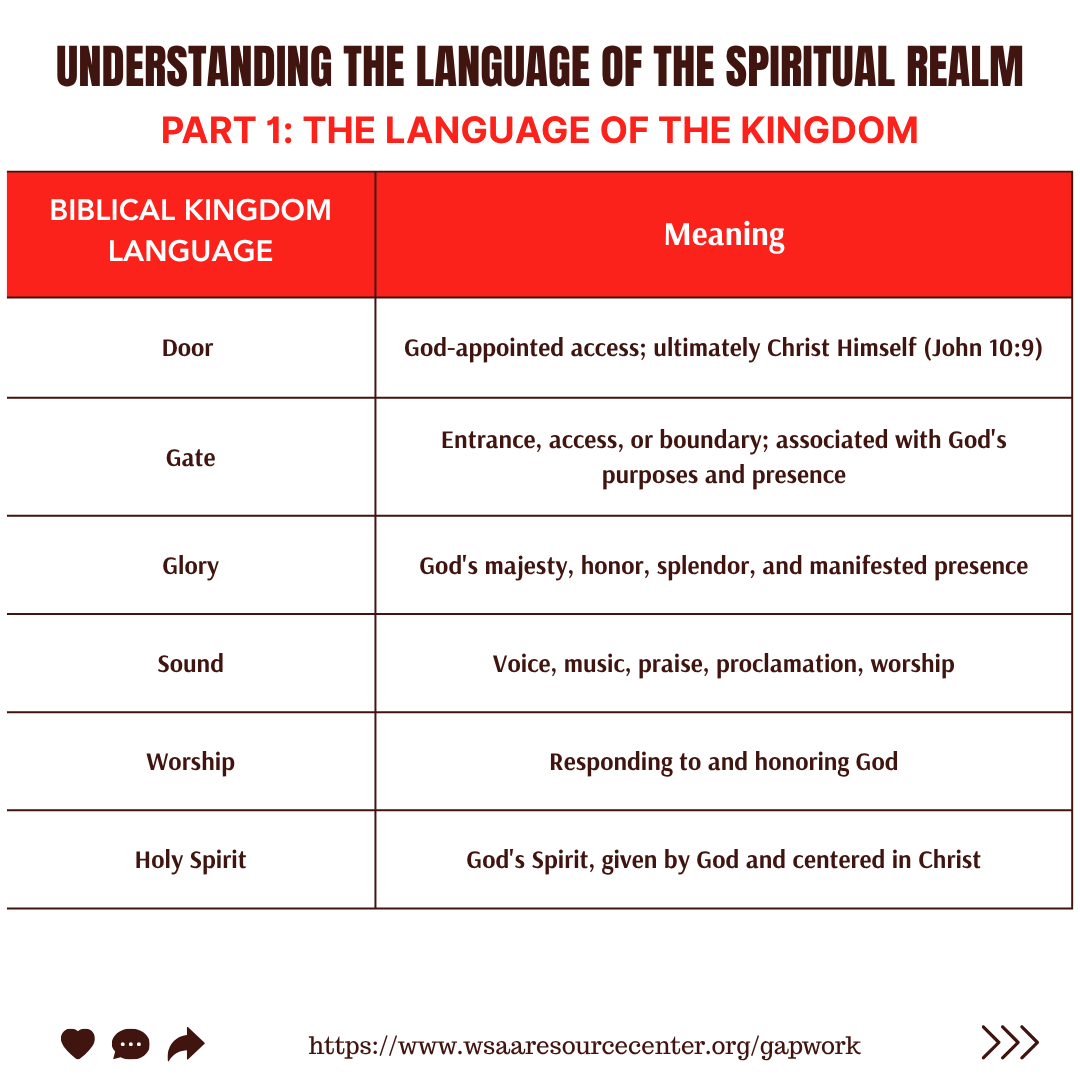 UNDERSTANDING THE LANGUAGE OF THE SPIRITUAL REALM

PART 1: THE LANGUAGE OF THE KINGDOM

| BIBLICAL KINGDOM LANGUAGE | Meaning |
|---|---|
| Door | God-appointed access; ultimately Christ Himself (John 10:9) |
| Gate | Entrance, access, or boundary; associated with God's purposes and presence |
| Glory | God's majesty, honor, splendor, and manifested presence |
| Sound | Voice, music, praise, proclamation, worship |
| Worship | Responding to and honoring God |
| Holy Spirit | God's Spirit, given by God and centered in Christ |

https://www.wsaaresourcecenter.org/gapwork